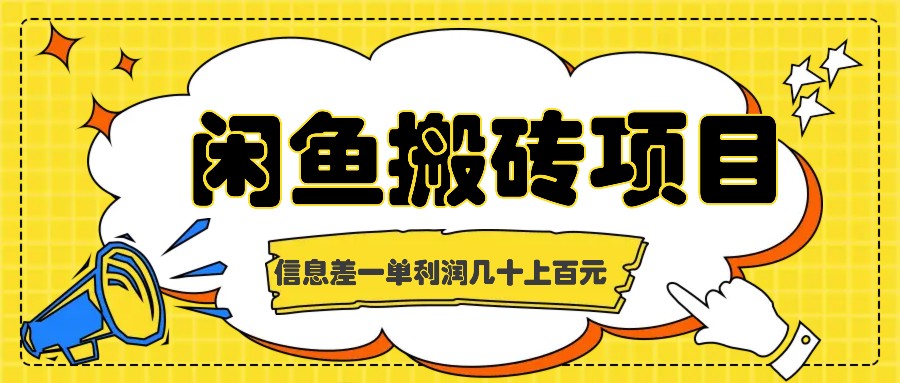 闲鱼搬砖项目

信息差一单利润几十上百元